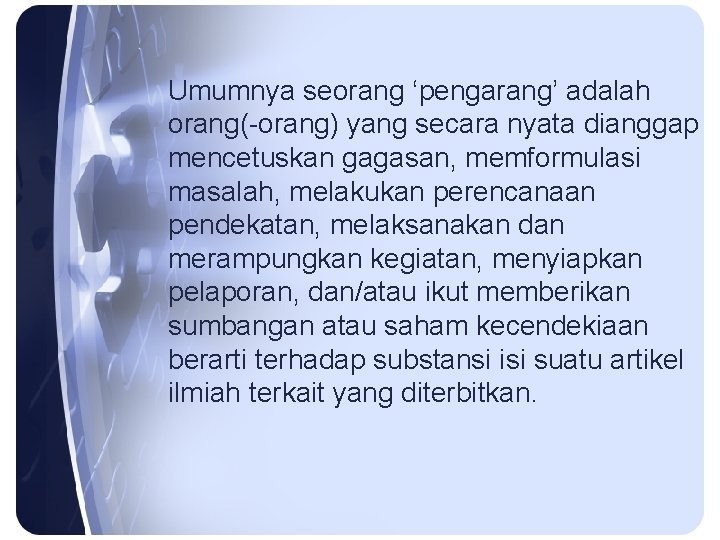 Umumnya seorang ‘pengarang’ adalah orang(-orang) yang secara nyata dianggap mencetuskan gagasan, memformulasi masalah, melakukan perencanaan pendekatan, melaksanakan dan merampungkan kegiatan, menyiapkan pelaporan, dan/atau ikut memberikan sumbangan atau saham kecendekiaan berarti terhadap substansi isi suatu artikel ilmiah terkait yang diterbitkan.